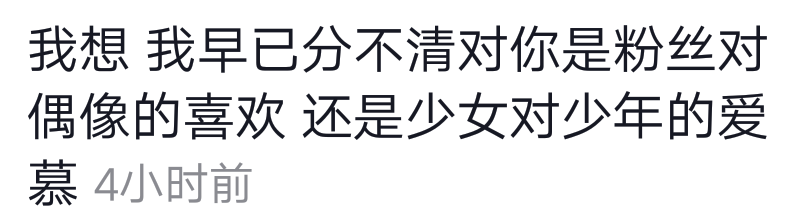 我想 我早已分不清对你是粉丝对偶像的喜欢 还是少女对少年的爱慕 4小时前